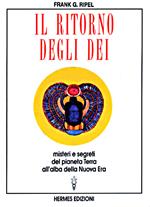 FRANK G. RIPEL

IL RITORNO DEGLI DEI

misteri e segreti del pianeta Terra all'alba della Nuova Era

HERMES EDIZIONI